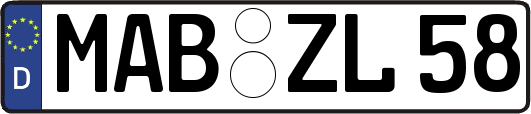 D
MAB ZL 58